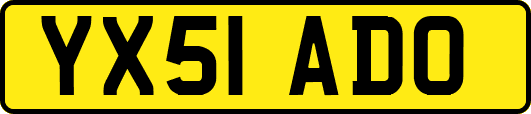 YX51 ADO